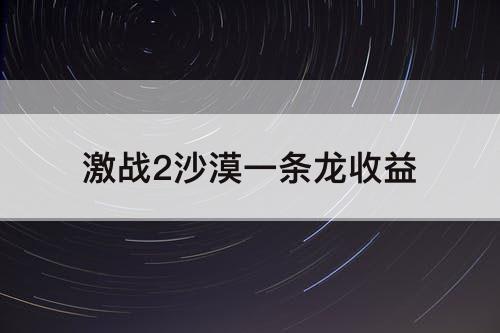 激战2沙漠一条龙收益